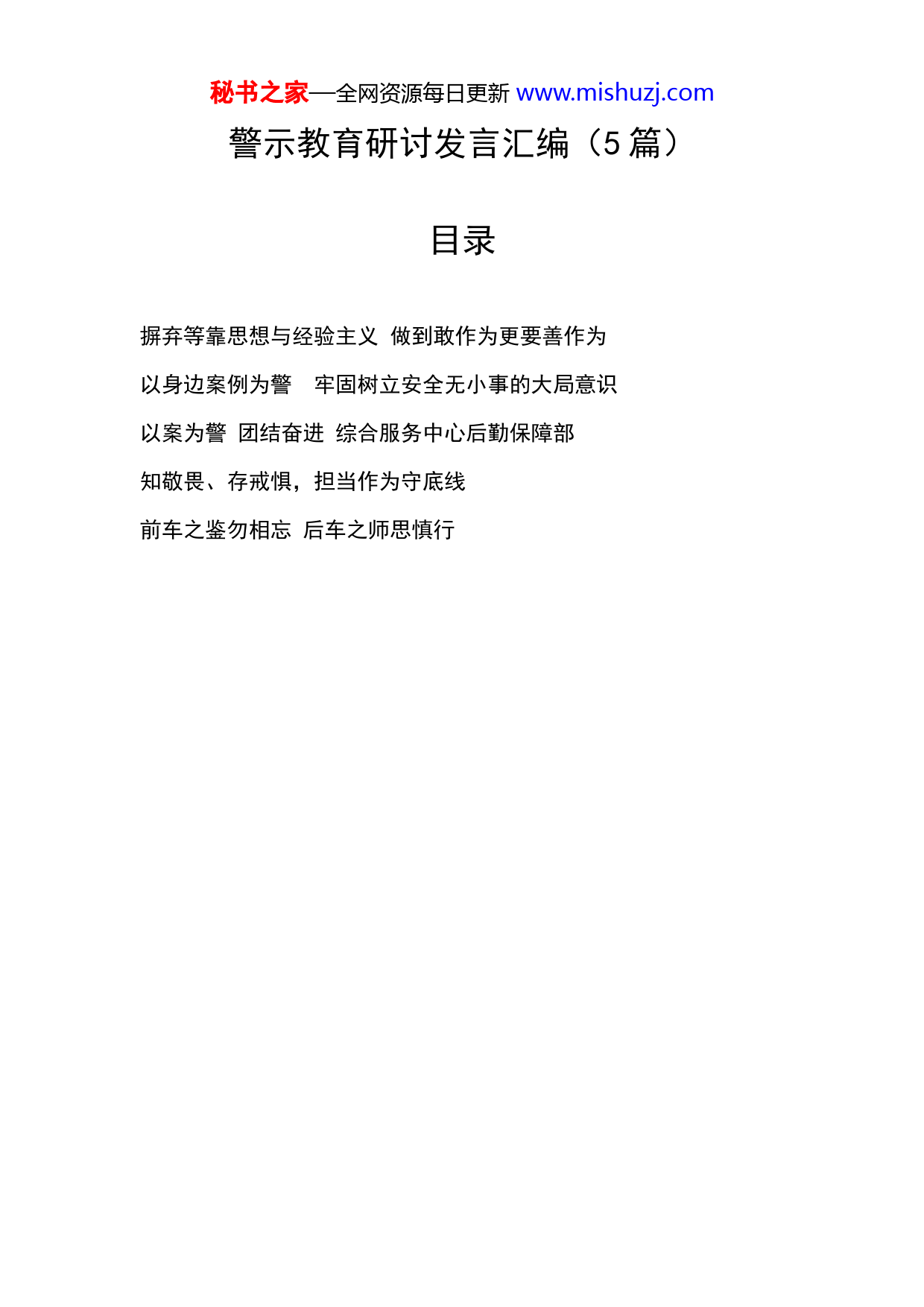 秘书之家—全网资源每日更新 www.mishuzj.com

警示教育研讨发言汇编（5 篇）

目录

摒弃等靠思想与经验主义 做到敢作为更要善作为

以身边案例为警 牢固树立安全无小事的大局意识

以案为警 团结奋进 综合服务中心后勤保障部

知敬畏、存戒惧，担当作为守底线

前车之鉴勿相忘 后车之师思慎行